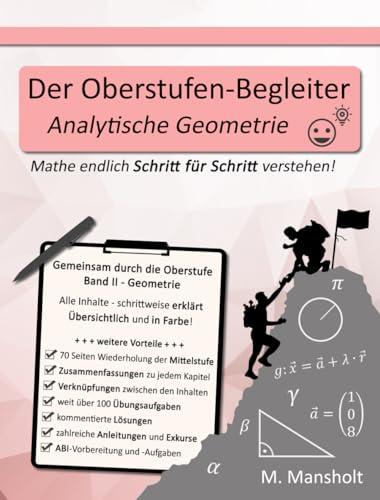 Der Oberstufen-Begleiter
Analytische Geometrie

Mathe endlich Schritt für Schritt verstehen!

Gemeinsam durch die Oberstufe
Band II - Geometrie

Alle Inhalte - schrittweise erklärt
Übersichtlich und in Farbe!

+ + + weitere Vorteile + + +
70 Seiten Wiederholung der Mittelstufe
Zusammenfassungen zu jedem Kapitel
Verknüpfungen zwischen den Inhalten
weit über 100 Übungsaufgaben
kommentierte Lösungen
zahlreiche Anleitungen und Exkurse
ABI-Vorbereitung und -Aufgaben

$\pi$

$g: \vec{x} = \vec{a} + \lambda \cdot \vec{r}$

$\gamma$

$\vec{a} = \begin{pmatrix} 1 \\ 0 \\ 8 \end{pmatrix}$

$\beta$

$\alpha$

M. Mansholt